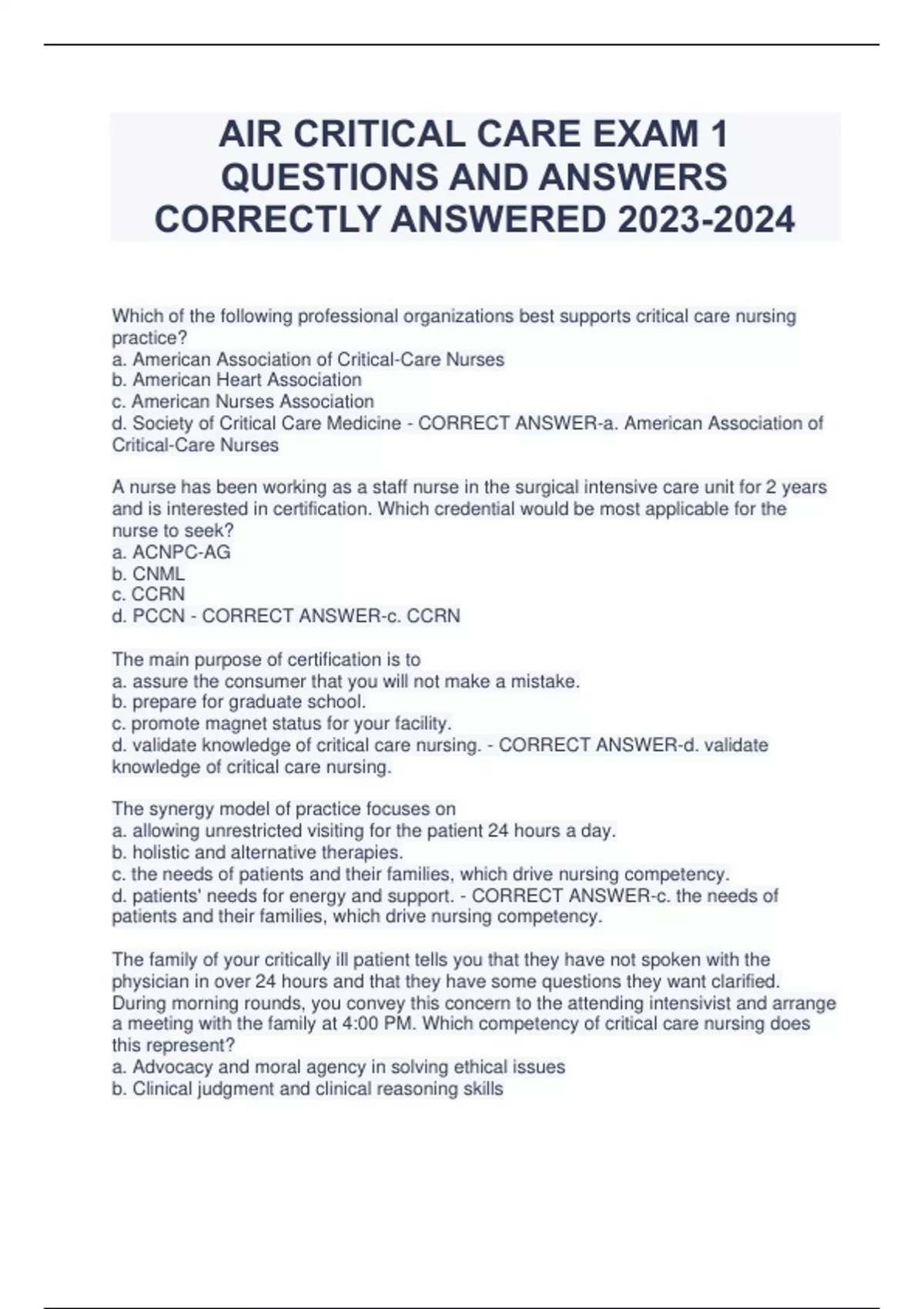 AIR CRITICAL CARE EXAM 1 QUESTIONS AND ANSWERS CORRECTLY ANSWERED 2023-2024

Which of the following professional organizations best supports critical care nursing practice?
a. American Association of Critical-Care Nurses
b. American Heart Association
c. American Nurses Association
d. Society of Critical Care Medicine - CORRECT ANSWER-a. American Association of Critical-Care Nurses

A nurse has been working as a staff nurse in the surgical intensive care unit for 2 years and is interested in certification. Which credential would be most applicable for the nurse to seek?
a. ACNPC-AG
b. CNML
c. CCRN
d. PCCN - CORRECT ANSWER-c. CCRN

The main purpose of certification is to
a. assure the consumer that you will not make a mistake.
b. prepare for graduate school.
c. promote magnet status for your facility.
d. validate knowledge of critical care nursing. - CORRECT ANSWER-d. validate knowledge of critical care nursing.

The synergy model of practice focuses on
a. allowing unrestricted visiting for the patient 24 hours a day.
b. holistic and alternative therapies.
c. the needs of patients and their families, which drive nursing competency.
d. patients' needs for energy and support. - CORRECT ANSWER-c. the needs of patients and their families, which drive nursing competency.

The family of your critically ill patient tells you that they have not spoken with the physician in over 24 hours and that they have some questions they want clarified. During morning rounds, you convey this concern to the attending intensivist and arrange a meeting with the family at 4:00 PM. Which competency of critical care nursing does this represent?
a. Advocacy and moral agency in solving ethical issues
b. Clinical judgment and clinical reasoning skills